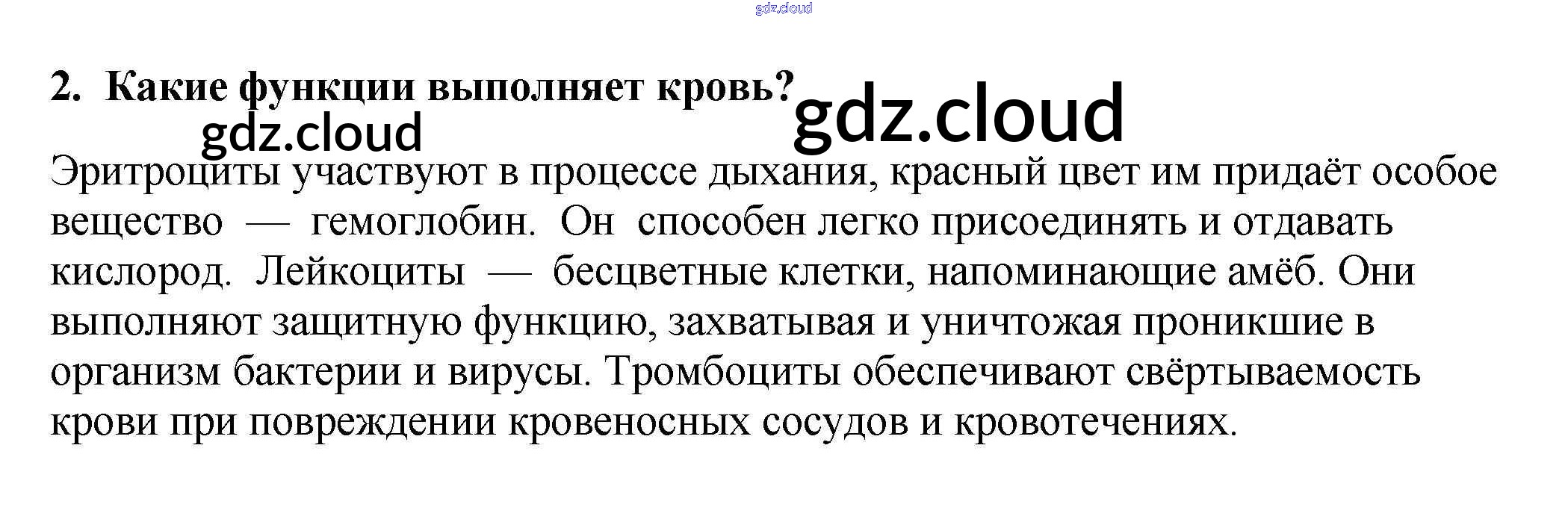 2. Какие функции выполняет кровь?

Эритроциты участвуют в процессе дыхания, красный цвет им придаёт особое вещество — гемоглобин. Он способен легко присоединять и отдавать кислород. Лейкоциты — бесцветные клетки, напоминающие амёб. Они выполняют защитную функцию, захватывая и уничтожая проникшие в организм бактерии и вирусы. Тромбоциты обеспечивают свёртываемость крови при повреждении кровеносных сосудов и кровотечениях.

gdz.cloud